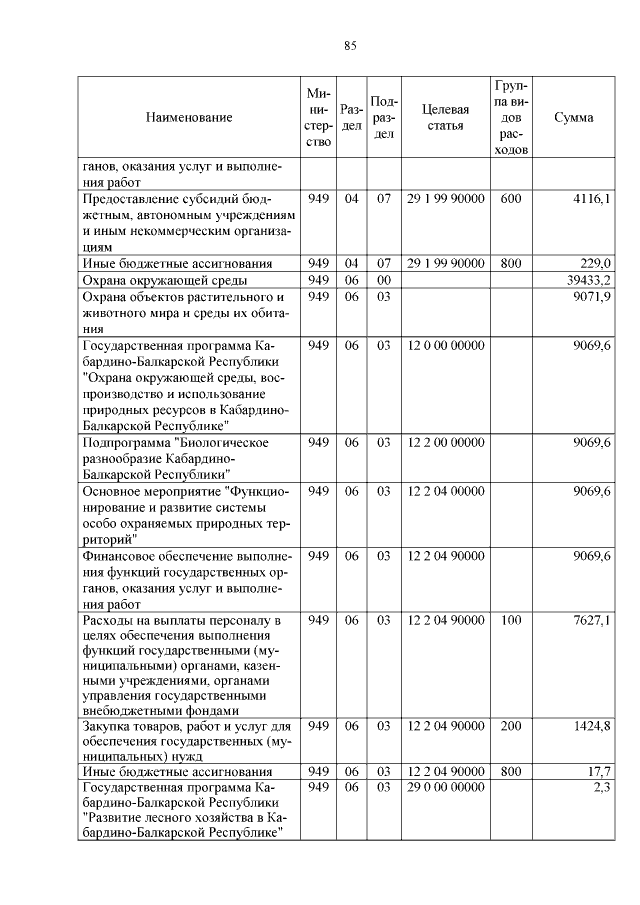 85

| Наименование | Министерство | Раздел | Подраздел | Целевая статья | Группа видов расходов | Сумма |
|---|---|---|---|---|---|---|
| ганов, оказания услуг и выполнения работ | | | | | | |
| Предоставление субсидий бюджетным, автономным учреждениям и иным некоммерческим организациям | 949 | 04 | 07 | 29 1 99 90000 | 600 | 4116,1 |
| Иные бюджетные ассигнования | 949 | 04 | 07 | 29 1 99 90000 | 800 | 229,0 |
| Охрана окружающей среды | 949 | 06 | 00 | | | 39433,2 |
| Охрана объектов растительного и животного мира и среды их обитания | 949 | 06 | 03 | | | 9071,9 |
| Государственная программа Кабардино-Балкарской Республики "Охрана окружающей среды, воспроизводство и использование природных ресурсов в Кабардино-Балкарской Республике" | 949 | 06 | 03 | 12 0 00 00000 | | 9069,6 |
| Подпрограмма "Биологическое разнообразие Кабардино-Балкарской Республики" | 949 | 06 | 03 | 12 2 00 00000 | | 9069,6 |
| Основное мероприятие "Функционирование и развитие системы особо охраняемых природных территорий" | 949 | 06 | 03 | 12 2 04 00000 | | 9069,6 |
| Финансовое обеспечение выполнения функций государственных органов, оказания услуг и выполнения работ | 949 | 06 | 03 | 12 2 04 90000 | | 9069,6 |
| Расходы на выплаты персоналу в целях обеспечения выполнения функций государственными (муниципальными) органами, казенными учреждениями, органами управления государственными внебюджетными фондами | 949 | 06 | 03 | 12 2 04 90000 | 100 | 7627,1 |
| Закупка товаров, работ и услуг для обеспечения государственных (муниципальных) нужд | 949 | 06 | 03 | 12 2 04 90000 | 200 | 1424,8 |
| Иные бюджетные ассигнования | 949 | 06 | 03 | 12 2 04 90000 | 800 | 17,7 |
| Государственная программа Кабардино-Балкарской Республики "Развитие лесного хозяйства в Кабардино-Балкарской Республике" | 949 | 06 | 03 | 29 0 00 00000 | | 2,3 |